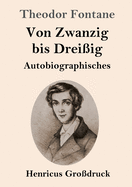 Theodor Fontane

Von Zwanzig bis Dreißig

Autobiographisches

Henricus Großdruck